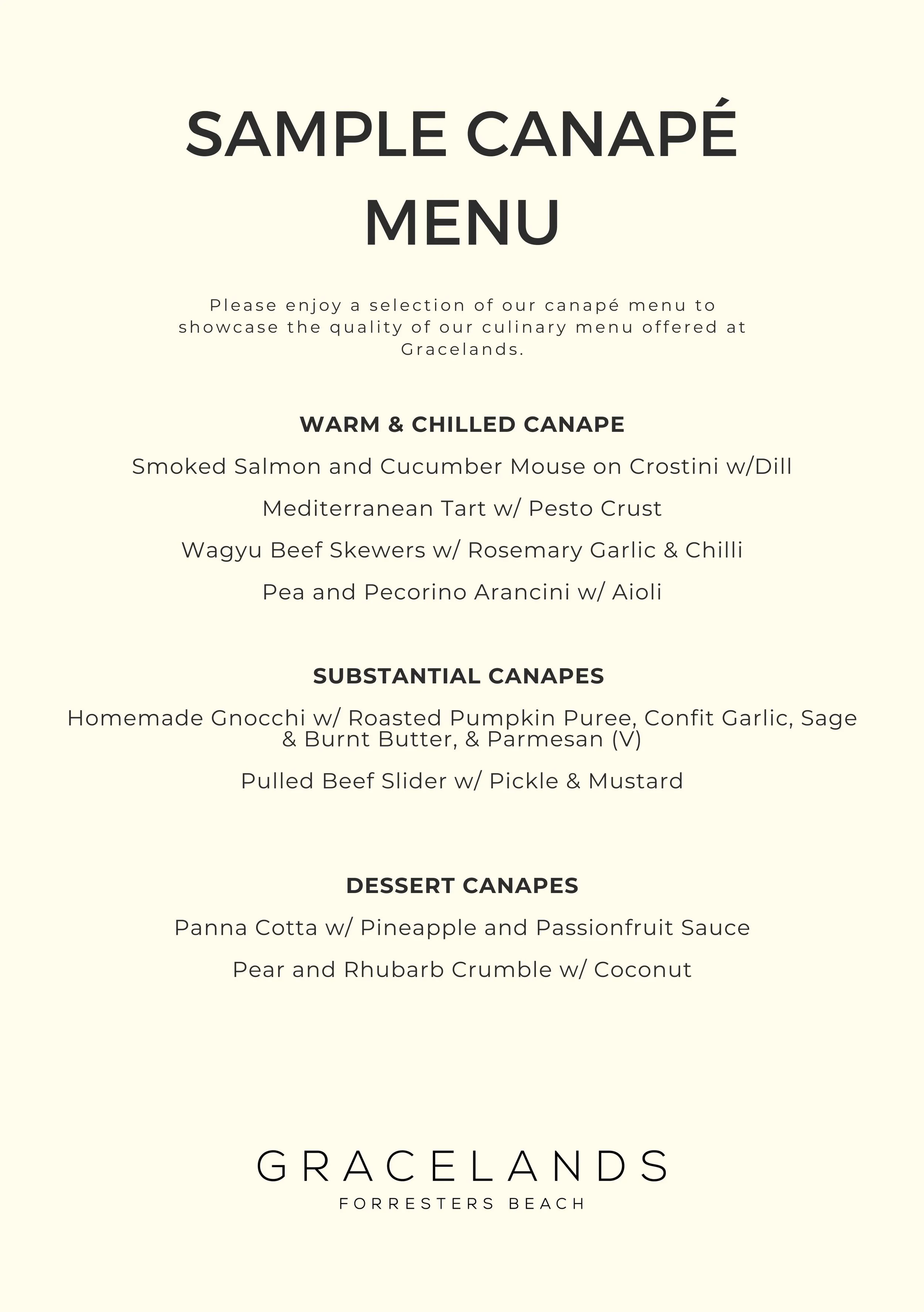 SAMPLE CANAPÉ MENU

Please enjoy a selection of our canapé menu to showcase the quality of our culinary menu offered at Gracelands.

WARM & CHILLED CANAPE

Smoked Salmon and Cucumber Mouse on Crostini w/Dill

Mediterranean Tart w/ Pesto Crust

Wagyu Beef Skewers w/ Rosemary Garlic & Chilli

Pea and Pecorino Arancini w/ Aioli

SUBSTANTIAL CANAPES

Homemade Gnocchi w/ Roasted Pumpkin Puree, Confit Garlic, Sage & Burnt Butter, & Parmesan (V)

Pulled Beef Slider w/ Pickle & Mustard

DESSERT CANAPES

Panna Cotta w/ Pineapple and Passionfruit Sauce

Pear and Rhubarb Crumble w/ Coconut

GRACELANDS
FORRESTERS BEACH